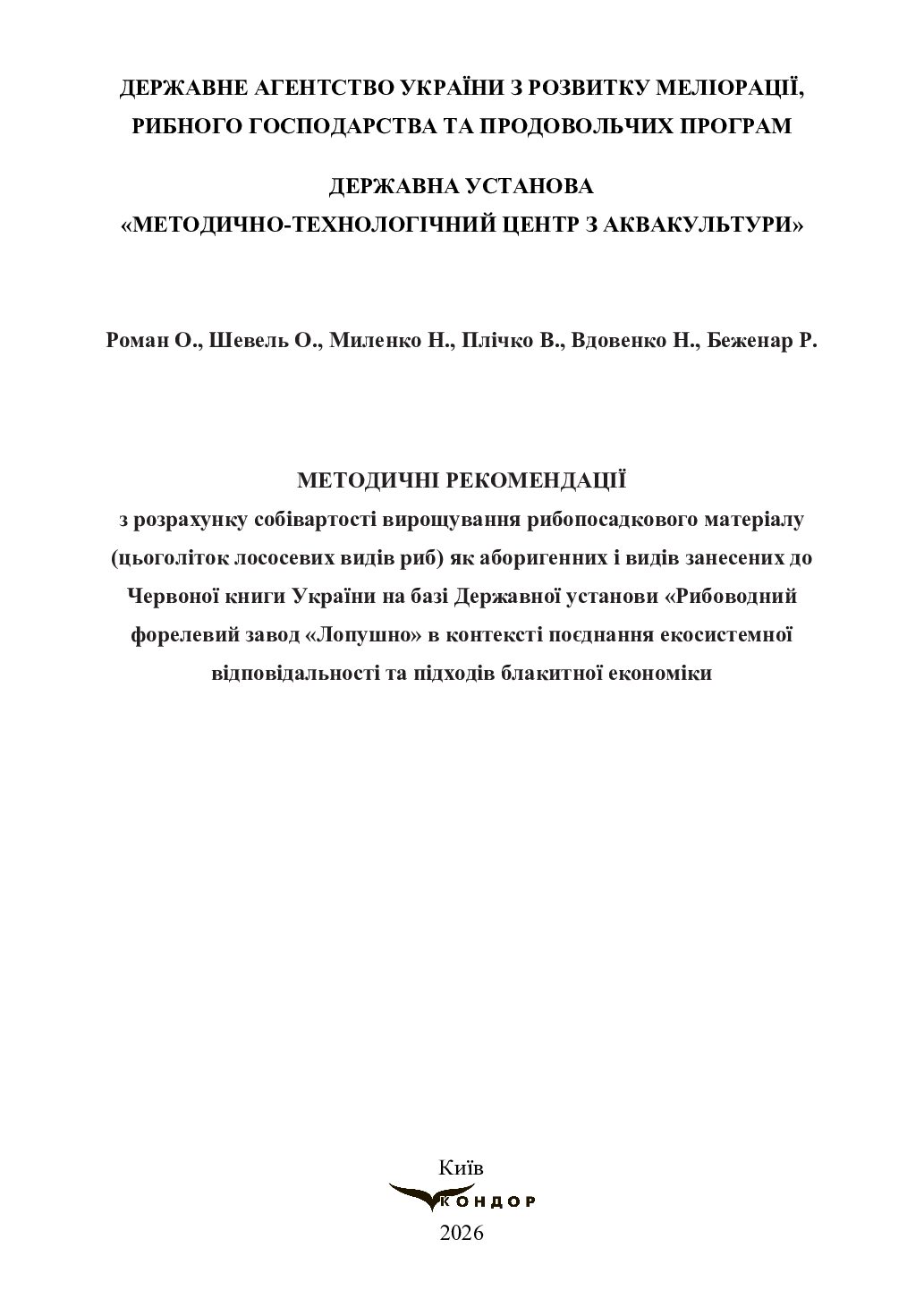 ДЕРЖАВНЕ АГЕНТСТВО УКРАЇНИ З РОЗВИТКУ МЕЛІОРАЦІЇ, РИБНОГО ГОСПОДАРСТВА ТА ПРОДОВОЛЬЧИХ ПРОГРАМ

ДЕРЖАВНА УСТАНОВА «МЕТОДИЧНО-ТЕХНОЛОГІЧНИЙ ЦЕНТР З АКВАКУЛЬТУРИ»

Роман О., Шевель О., Миленко Н., Плічко В., Вдовенко Н., Беженар Р.

МЕТОДИЧНІ РЕКОМЕНДАЦІЇ
з розрахунку собівартості вирощування рибопосадкового матеріалу (цьоголіток лососевих видів риб) як аборигенних і видів занесених до Червоної книги України на базі Державної установи «Рибоводний форелевий завод «Лопушно» в контексті поєднання екосистемної відповідальності та підходів блакитної економіки

Київ
КОНДОР
2026